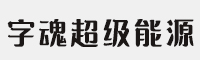 字魂超级能源